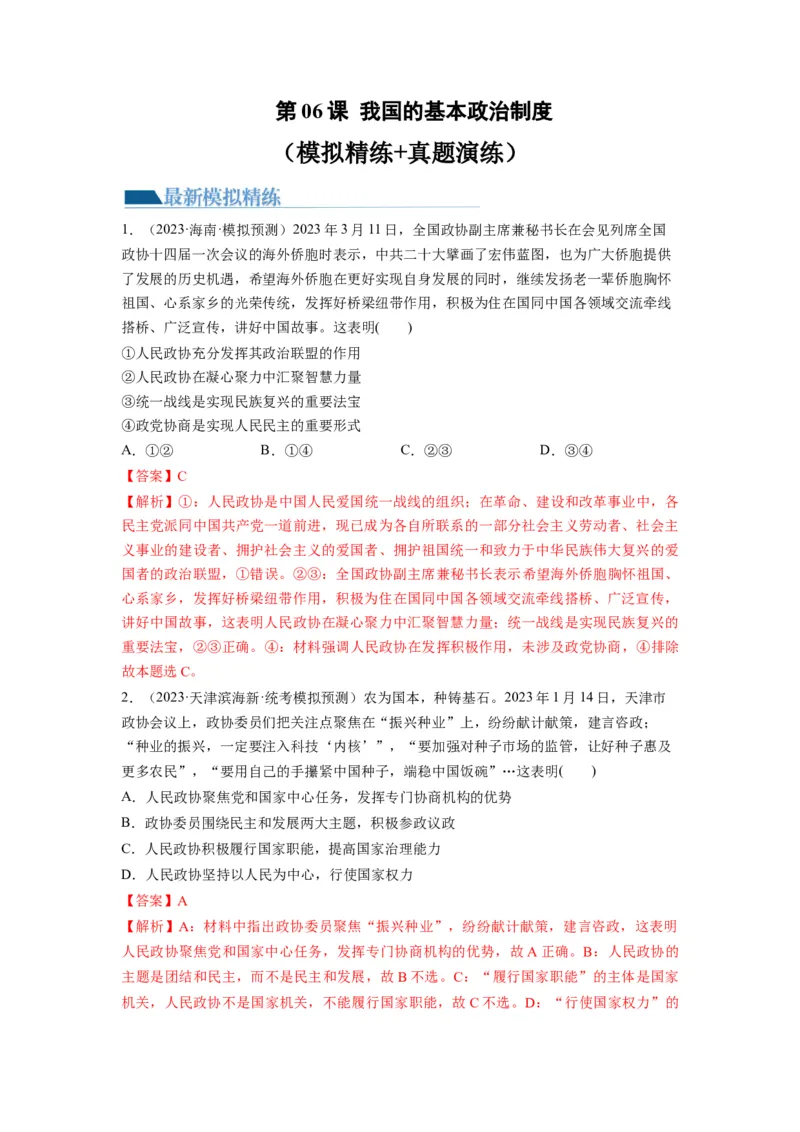 第 06 课 我国的基本政治制度

（模拟精练+真题演练）

最新模拟精练

1. （2023·海南·模拟预测）2023 年 3 月 11 日，全国政协副主席兼秘书长在会见列席全国政协十四届一次会议的海外侨胞时表示，中共二十大擘画了宏伟蓝图，也为广大侨胞提供了发展的历史机遇，希望海外侨胞在更好实现自身发展的同时，继续发扬老一辈侨胞胸怀祖国、心系家乡的光荣传统，发挥好桥梁纽带作用，积极为住在国同中国各领域交流牵线搭桥、广泛宣传，讲好中国故事。这表明(　　)

①人民政协充分发挥其政治联盟的作用

②人民政协在凝心聚力中汇聚智慧力量

③统一战线是实现民族复兴的重要法宝

④政党协商是实现人民民主的重要形式

A. ①②　　B. ①④　　C. ②③　　D. ③④

【答案】C

【解析】①：人民政协是中国人民爱国统一战线的组织；在革命、建设和改革事业中，各民主党派同中国共产党一道前进，现已成为各自所联系的一部分社会主义劳动者、社会主义事业的建设者、拥护社会主义的爱国者、拥护祖国统一和致力于中华民族伟大复兴的爱国者的政治联盟，①错误。②③：全国政协副主席兼秘书长表示希望海外侨胞胸怀祖国、心系家乡，发挥好桥梁纽带作用，积极为住在国同中国各领域交流牵线搭桥、广泛宣传，讲好中国故事，这表明人民政协在凝心聚力中汇聚智慧力量；统一战线是实现民族复兴的重要法宝，②③正确。④：材料强调人民政协在发挥积极作用，未涉及政党协商，④排除故本题选 C。

2. （2023·天津滨海新·统考模拟预测）农为国本，种铸基石。2023 年 1 月 14 日，天津市政协会议上，政协委员们把关注点聚焦在“振兴种业”上，纷纷献计献策，建言咨政；“种业的振兴，一定要注入科技‘内核’”，“要加强对种子市场的监管，让好种子惠及更多农民”，“要用自己的手攥紧中国种子，端稳中国饭碗”…这表明(　　)

A. 人民政协聚焦党和国家中心任务，发挥专门协商机构的优势

B. 政协委员围绕民主和发展两大主题，积极参政议政

C. 人民政协积极履行国家职能，提高国家治理能力

D. 人民政协坚持以人民为中心，行使国家权力

【答案】A

【解析】A：材料中指出政协委员聚焦“振兴种业”，纷纷献计献策，建言咨政，这表明人民政协聚焦党和国家中心任务，发挥专门协商机构的优势，故 A 正确。B：人民政协的主题是团结和民主，而不是民主和发展，故 B 不选。C：“履行国家职能”的主体是国家机关，人民政协不是国家机关，不能履行国家职能，故 C 不选。D：“行使国家权力”的